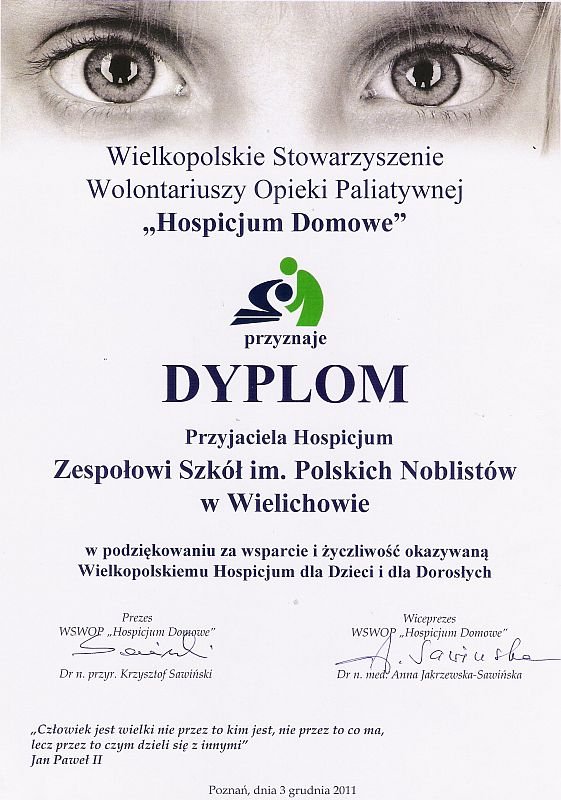 Wielkopolskie Stowarzyszenie
Wolontariuszy Opieki Paliatywnej
„Hospicjum Domowe”

przyznaje

DYPLOM

Przyjaciela Hospicjum

Zespołowi Szkół im. Polskich Noblistów
w Wielichowie

w podziękowaniu za wsparcie i życzliwość okazywaną
Wielkopolskiemu Hospicjum dla Dzieci i dla Dorosłych

Prezes
WSWOP „Hospicjum Domowe”
Sawiński
Dr n. przyr. Krzysztof Sawiński

Wiceprezes
WSWOP „Hospicjum Domowe”
A. Sawińska
Dr n. med. Anna Jakrzewska-Sawińska

„Człowiek jest wielki nie przez to kim jest, nie przez to co ma,
lecz przez to czym dzieli się z innymi”
Jan Paweł II

Poznań, dnia 3 grudnia 2011